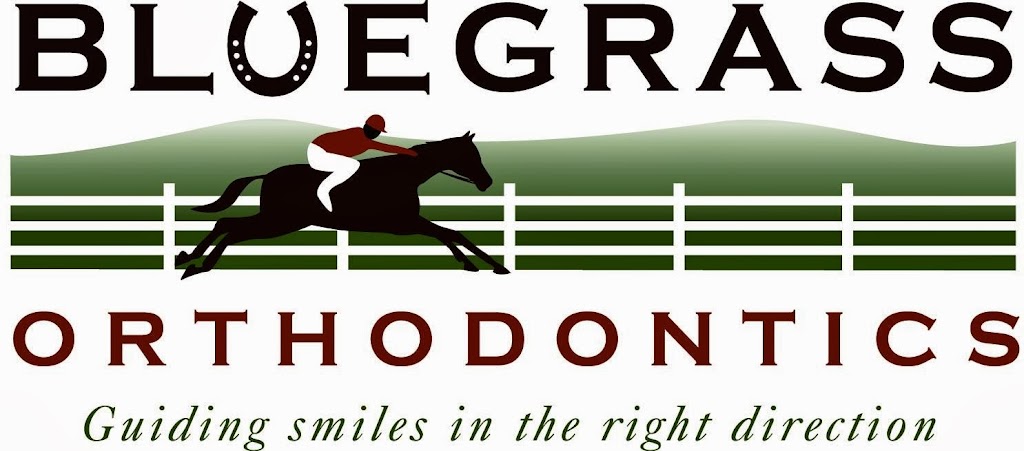 BLUEGRASS

ORTHODONTICS

Guiding smiles in the right direction